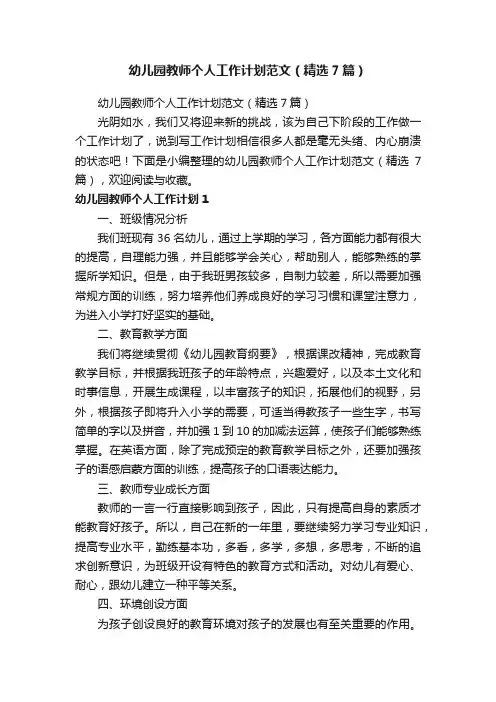 幼儿园教师个人工作计划范文（精选7篇）

幼儿园教师个人工作计划范文（精选7篇）

光阴如水，我们又将迎来新的挑战，该为自己下阶段的工作做一个工作计划了，说到写工作计划相信很多人都是毫无头绪、内心崩溃的状态吧！下面是小编整理的幼儿园教师个人工作计划范文（精选7篇），欢迎阅读与收藏。

幼儿园教师个人工作计划1

一、班级情况分析

我们班现有36名幼儿，通过上学期的学习，各方面能力都有很大的提高，自理能力强，并且能够学会关心，帮助别人，能够熟练的掌握所学知识。但是，由于我班男孩较多，自制力较差，所以需要加强常规方面的训练，努力培养他们养成良好的学习习惯和课堂注意力，为进入小学打好坚实的基础。

二、教育教学方面

我们将继续贯彻《幼儿园教育纲要》，根据课改精神，完成教育教学目标，并根据我班孩子的年龄特点，兴趣爱好，以及本土文化和时事信息，开展生成课程，以丰富孩子的知识，拓展他们的视野，另外，根据孩子即将升入小学的需要，可适当得教孩子一些生字，书写简单的字以及拼音，并加强1到10的加减法运算，使孩子们能够熟练掌握。在英语方面，除了完成预定的教育教学目标之外，还要加强孩子的语感启蒙方面的训练，提高孩子的口语表达能力。

三、教师专业成长方面

教师的一言一行直接影响到孩子，因此，只有提高自身的素质才能教育好孩子。所以，自己在新的一年里，要继续努力学习专业知识，提高专业水平，勤练基本功，多看，多学，多想，多思考，不断的追求创新意识，为班级开设有特色的教育方式和活动。对幼儿有爱心、耐心，跟幼儿建立一种平等关系。

四、环境创设方面

为孩子创设良好的教育环境对孩子的发展也有至关重要的作用。